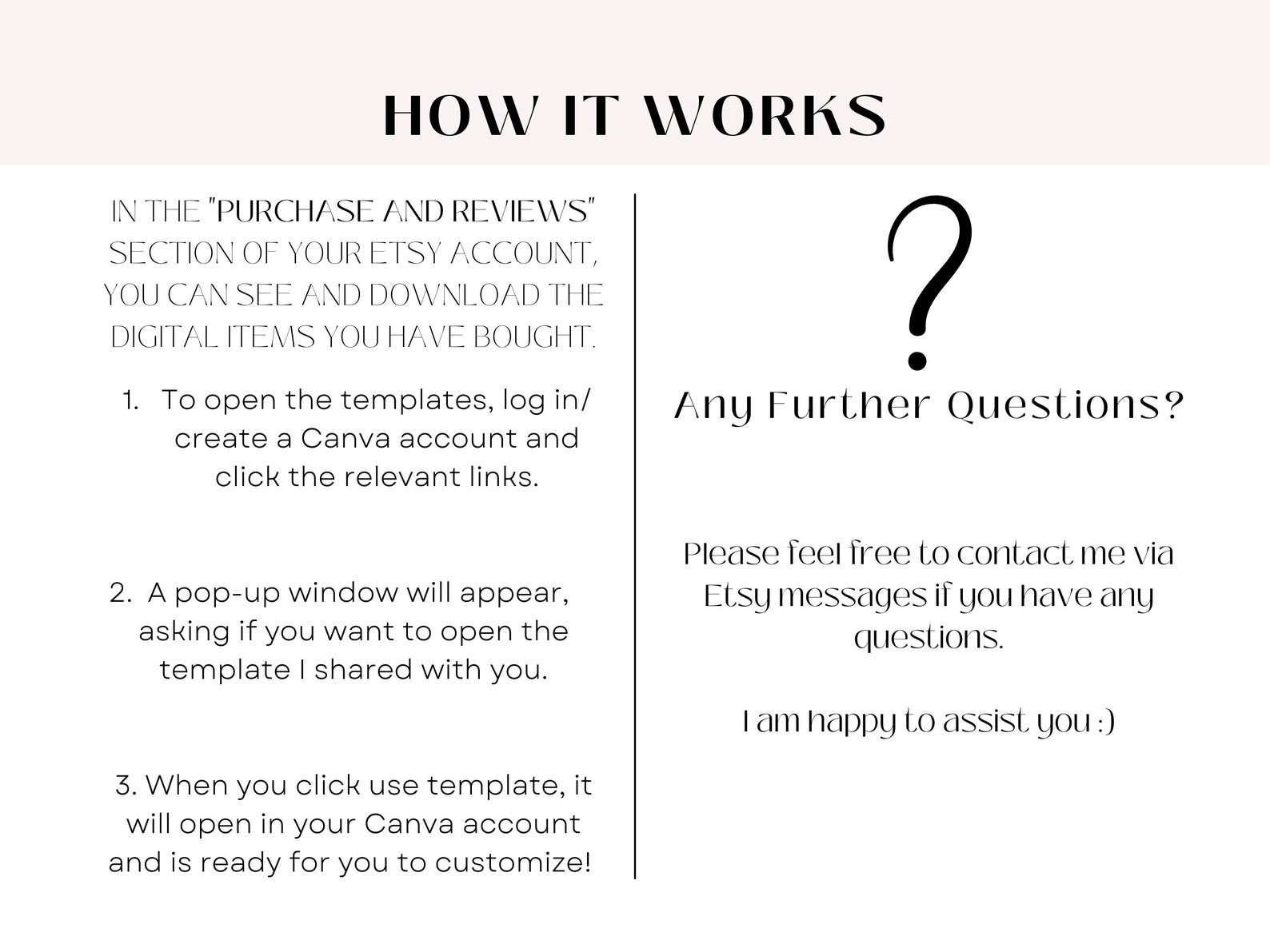 HOW IT WORKS

IN THE "PURCHASE AND REVIEWS" SECTION OF YOUR ETSY ACCOUNT, YOU CAN SEE AND DOWNLOAD THE DIGITAL ITEMS YOU HAVE BOUGHT.

1. To open the templates, log in/ create a Canva account and click the relevant links.

2. A pop-up window will appear, asking if you want to open the template I shared with you.

3. When you click use template, it will open in your Canva account and is ready for you to customize!

?

Any Further Questions?

Please feel free to contact me via Etsy messages if you have any questions.

I am happy to assist you :)